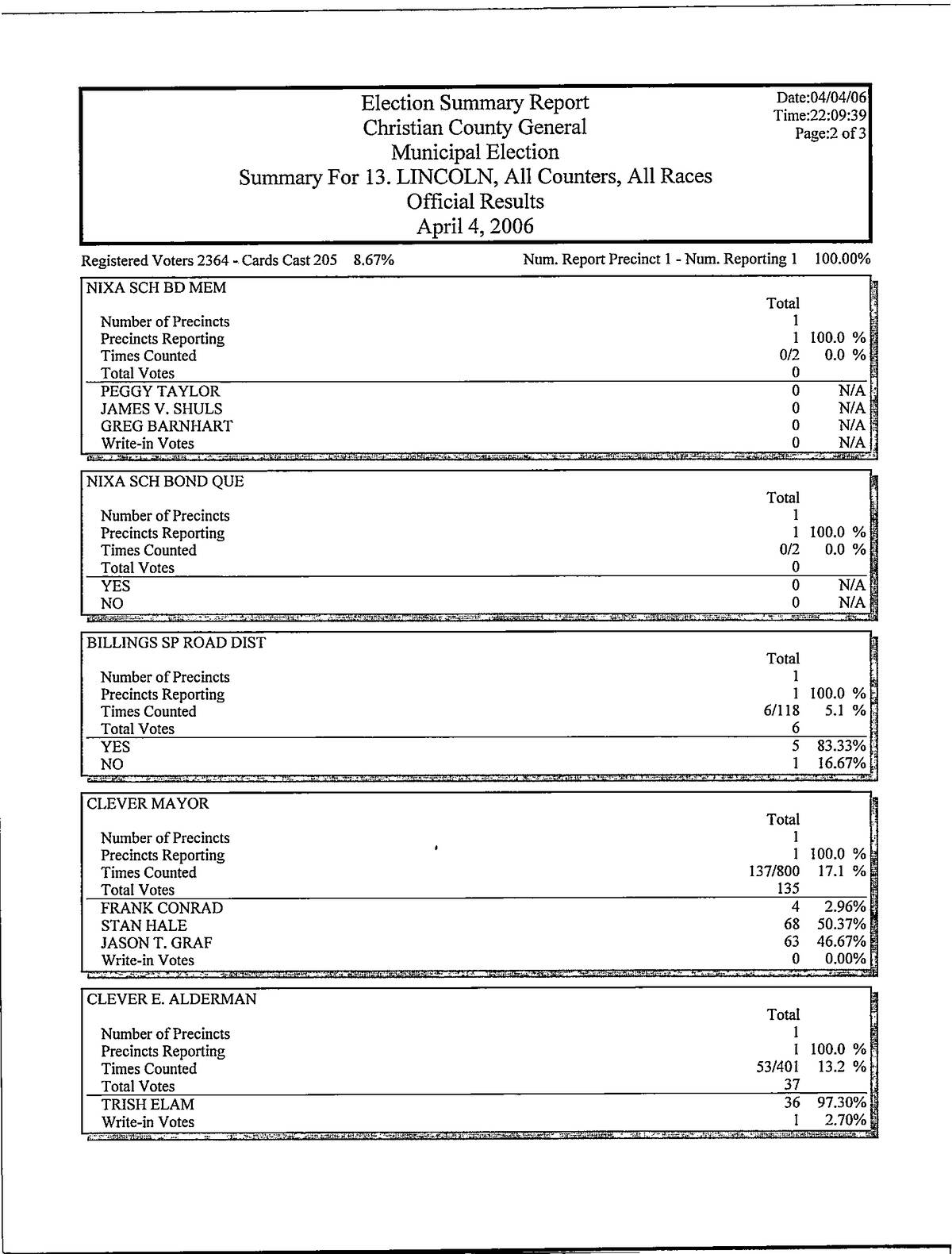 Election Summary Report
Christian County General
Municipal Election
Summary For 13. LINCOLN, All Counters, All Races
Official Results
April 4, 2006

Date:04/04/06
Time:22:09:39
Page:2 of 3

Registered Voters 2364 - Cards Cast 205 8.67%

Num. Report Precinct 1 - Num. Reporting 1 100.00%

NIXA SCH BD MEM

| | Total | |
|---|---|---|
| Number of Precincts | 1 | |
| Precincts Reporting | 1 | 100.0 % |
| Times Counted | 0/2 | 0.0 % |
| Total Votes | 0 | |
| PEGGY TAYLOR | 0 | N/A |
| JAMES V. SHULS | 0 | N/A |
| GREG BARNHART | 0 | N/A |
| Write-in Votes | 0 | N/A |

NIXA SCH BOND QUE

| | Total | |
|---|---|---|
| Number of Precincts | 1 | |
| Precincts Reporting | 1 | 100.0 % |
| Times Counted | 0/2 | 0.0 % |
| Total Votes | 0 | |
| YES | 0 | N/A |
| NO | 0 | N/A |

BILLINGS SP ROAD DIST

| | Total | |
|---|---|---|
| Number of Precincts | 1 | |
| Precincts Reporting | 1 | 100.0 % |
| Times Counted | 6/118 | 5.1 % |
| Total Votes | 6 | |
| YES | 5 | 83.33% |
| NO | 1 | 16.67% |

CLEVER MAYOR

| | Total | |
|---|---|---|
| Number of Precincts | 1 | |
| Precincts Reporting | 1 | 100.0 % |
| Times Counted | 137/800 | 17.1 % |
| Total Votes | 135 | |
| FRANK CONRAD | 4 | 2.96% |
| STAN HALE | 68 | 50.37% |
| JASON T. GRAF | 63 | 46.67% |
| Write-in Votes | 0 | 0.00% |

CLEVER E. ALDERMAN

| | Total | |
|---|---|---|
| Number of Precincts | 1 | |
| Precincts Reporting | 1 | 100.0 % |
| Times Counted | 53/401 | 13.2 % |
| Total Votes | 37 | |
| TRISH ELAM | 36 | 97.30% |
| Write-in Votes | 1 | 2.70% |